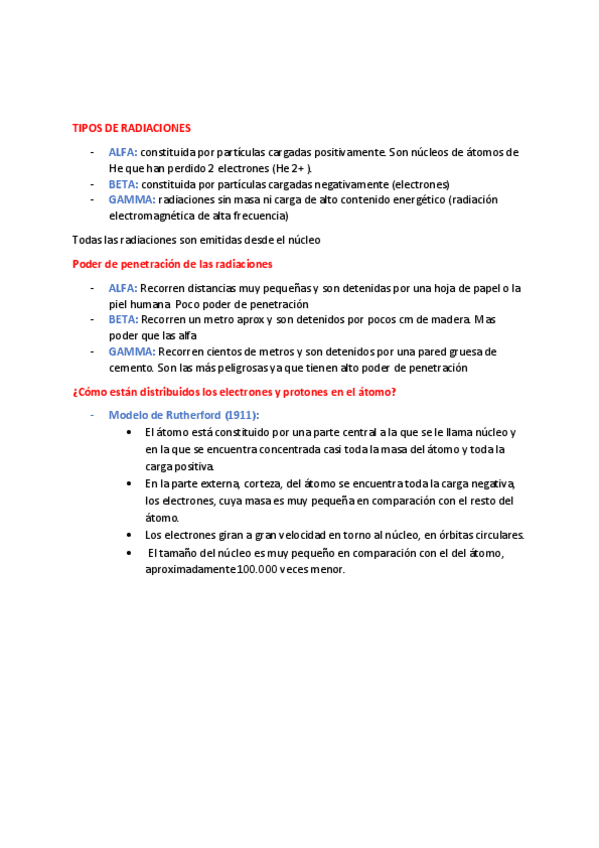 TIPOS DE RADIACIONES

- ALFA: constituida por partículas cargadas positivamente. Son núcleos de átomos de He que han perdido 2 electrones (He 2+ ).
- BETA: constituida por partículas cargadas negativamente (electrones)
- GAMMA: radiaciones sin masa ni carga de alto contenido energético (radiación electromagnética de alta frecuencia)

Todas las radiaciones son emitidas desde el núcleo

Poder de penetración de las radiaciones

- ALFA: Recorren distancias muy pequeñas y son detenidas por una hoja de papel o la piel humana. Poco poder de penetración
- BETA: Recorren un metro aprox y son detenidos por pocos cm de madera. Mas poder que las alfa
- GAMMA: Recorren cientos de metros y son detenidos por una pared gruesa de cemento. Son las más peligrosas ya que tienen alto poder de penetración

¿Cómo están distribuidos los electrones y protones en el átomo?

- Modelo de Rutherford (1911):
 • El átomo está constituido por una parte central a la que se le llama núcleo y en la que se encuentra concentrada casi toda la masa del átomo y toda la carga positiva.
 • En la parte externa, corteza, del átomo se encuentra toda la carga negativa, los electrones, cuya masa es muy pequeña en comparación con el resto del átomo.
 • Los electrones giran a gran velocidad en torno al núcleo, en órbitas circulares.
 • El tamaño del núcleo es muy pequeño en comparación con el del átomo, aproximadamente 100.000 veces menor.